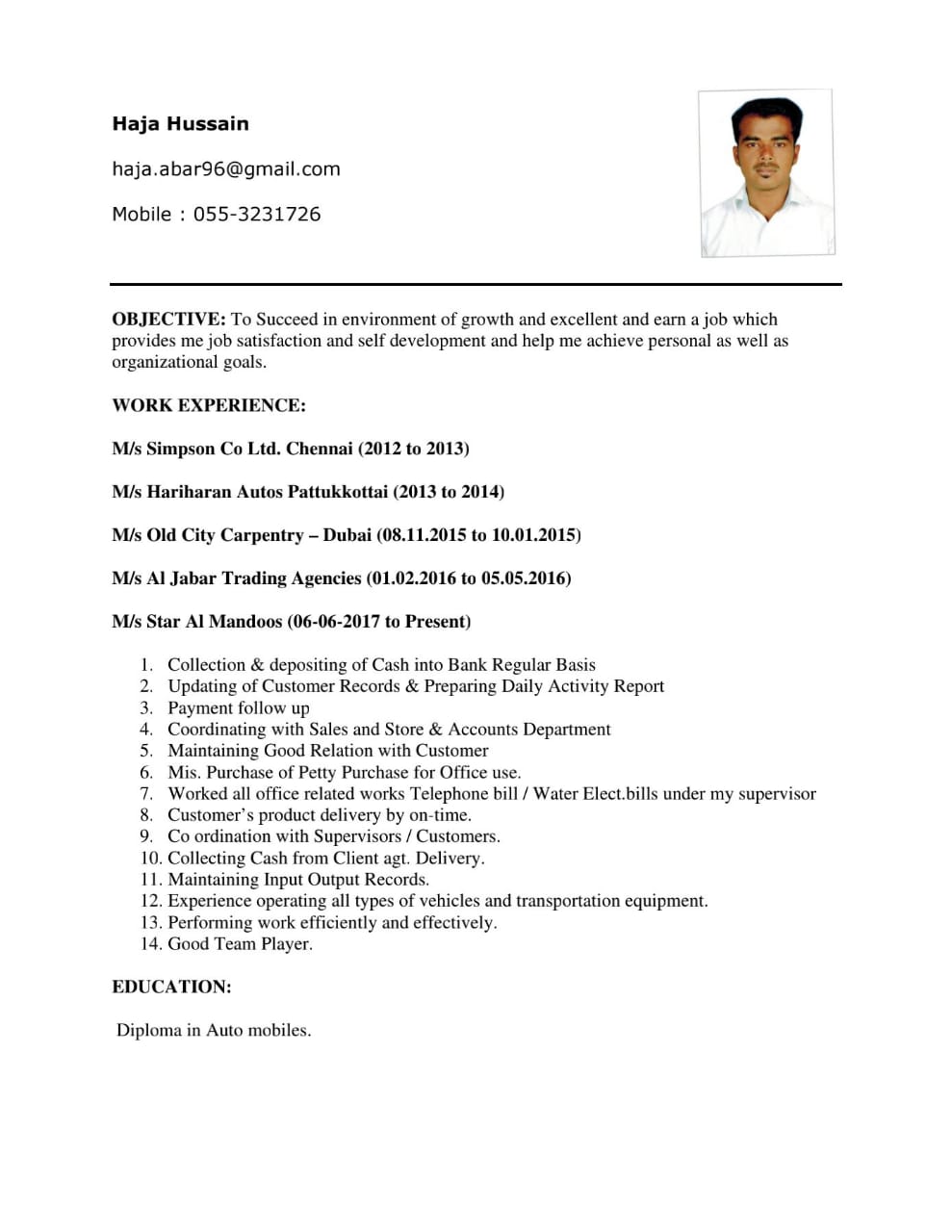 Haja Hussain

haja.abar96@gmail.com

Mobile : 055-3231726

OBJECTIVE: To Succeed in environment of growth and excellent and earn a job which provides me job satisfaction and self development and help me achieve personal as well as organizational goals.

WORK EXPERIENCE:

M/s Simpson Co Ltd. Chennai (2012 to 2013)

M/s Hariharan Autos Pattukkottai (2013 to 2014)

M/s Old City Carpentry – Dubai (08.11.2015 to 10.01.2015)

M/s Al Jabar Trading Agencies (01.02.2016 to 05.05.2016)

M/s Star Al Mandoos (06-06-2017 to Present)

1. Collection & depositing of Cash into Bank Regular Basis
2. Updating of Customer Records & Preparing Daily Activity Report
3. Payment follow up
4. Coordinating with Sales and Store & Accounts Department
5. Maintaining Good Relation with Customer
6. Mis. Purchase of Petty Purchase for Office use.
7. Worked all office related works Telephone bill / Water Elect.bills under my supervisor
8. Customer's product delivery by on-time.
9. Co ordination with Supervisors / Customers.
10. Collecting Cash from Client agt. Delivery.
11. Maintaining Input Output Records.
12. Experience operating all types of vehicles and transportation equipment.
13. Performing work efficiently and effectively.
14. Good Team Player.

EDUCATION:

Diploma in Auto mobiles.